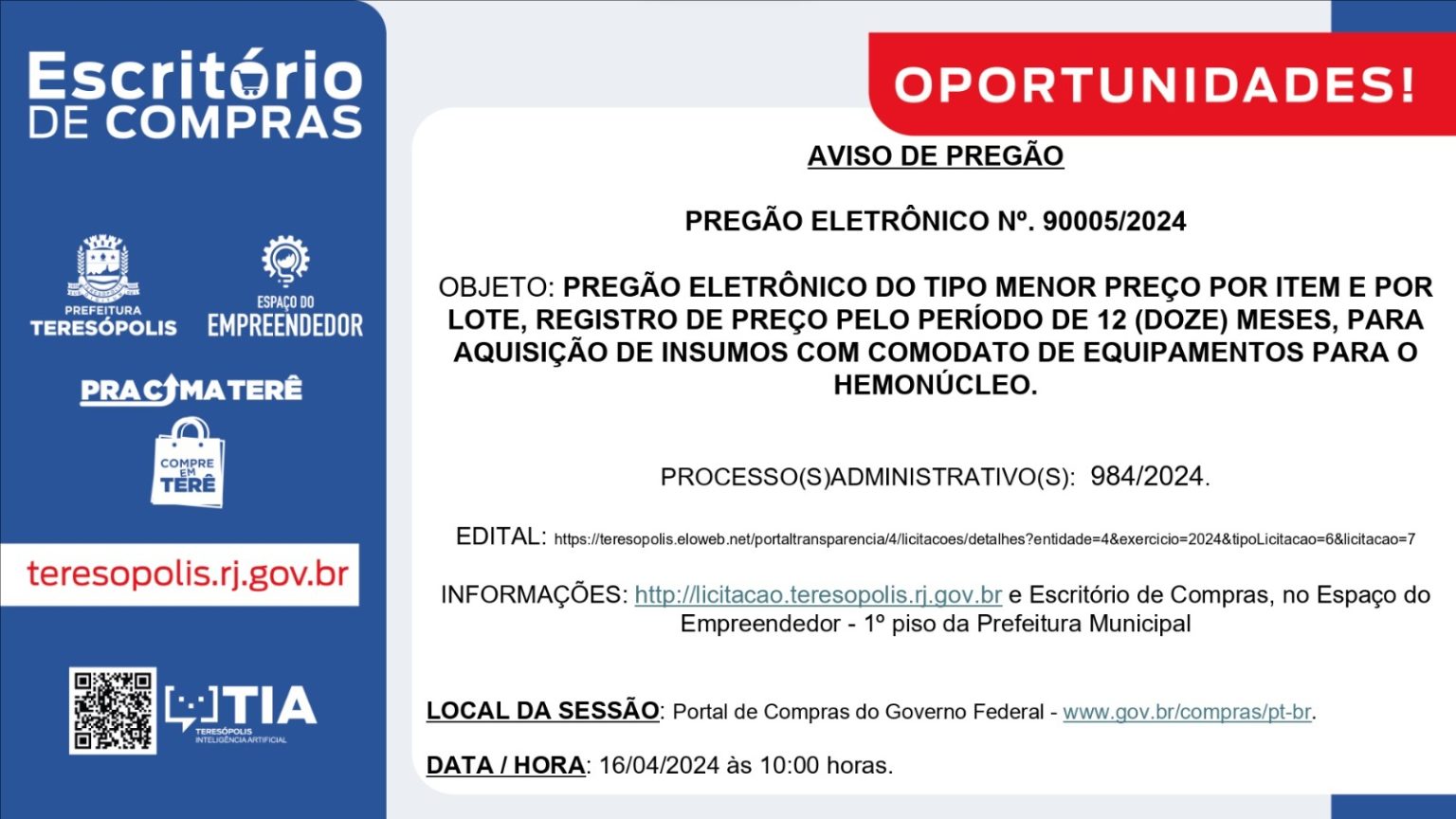 Escritório DE COMPRAS

PREFEITURA TERESÓPOLIS

ESPAÇO DO EMPREENDEDOR

PRACIMATERÊ

COMPRE EM TERÊ

teresopolis.rj.gov.br

TIA
TERESÓPOLIS INTELIGÊNCIA ARTIFICIAL

OPORTUNIDADES!

AVISO DE PREGÃO

PREGÃO ELETRÔNICO Nº. 90005/2024

OBJETO: PREGÃO ELETRÔNICO DO TIPO MENOR PREÇO POR ITEM E POR LOTE, REGISTRO DE PREÇO PELO PERÍODO DE 12 (DOZE) MESES, PARA AQUISIÇÃO DE INSUMOS COM COMODATO DE EQUIPAMENTOS PARA O HEMONÚCLEO.

PROCESSO(S)ADMINISTRATIVO(S): 984/2024.

EDITAL: https://teresopolis.eloweb.net/portaltransparencia/4/licitacoes/detalhes?entidade=4&exercicio=2024&tipoLicitacao=6&licitacao=7

INFORMAÇÕES: http://licitacao.teresopolis.rj.gov.br e Escritório de Compras, no Espaço do Empreendedor - 1º piso da Prefeitura Municipal

LOCAL DA SESSÃO: Portal de Compras do Governo Federal - www.gov.br/compras/pt-br.

DATA / HORA: 16/04/2024 às 10:00 horas.